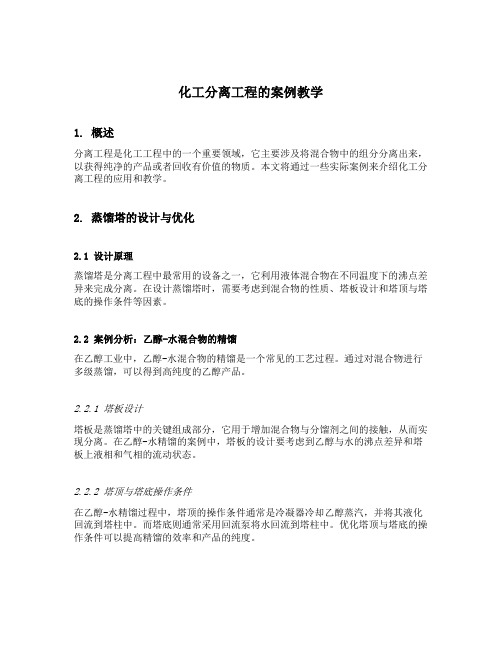 化工分离工程的案例教学

1. 概述

分离工程是化工工程中的一个重要领域，它主要涉及将混合物中的组分分离出来，以获得纯净的产品或者回收有价值的物质。本文将通过一些实际案例来介绍化工分离工程的应用和教学。

2. 蒸馏塔的设计与优化

2.1 设计原理

蒸馏塔是分离工程中最常用的设备之一，它利用液体混合物在不同温度下的沸点差异来完成分离。在设计蒸馏塔时，需要考虑到混合物的性质、塔板设计和塔顶与塔底的操作条件等因素。

2.2 案例分析：乙醇-水混合物的精馏

在乙醇工业中，乙醇-水混合物的精馏是一个常见的工艺过程。通过对混合物进行多级蒸馏，可以得到高纯度的乙醇产品。

2.2.1 塔板设计

塔板是蒸馏塔中的关键组成部分，它用于增加混合物与分馏剂之间的接触，从而实现分离。在乙醇-水精馏的案例中，塔板的设计要考虑到乙醇与水的沸点差异和塔板上液相和气相的流动状态。

2.2.2 塔顶与塔底操作条件

在乙醇-水精馏过程中，塔顶的操作条件通常是冷凝器冷却乙醇蒸汽，并将其液化回流到塔柱中。而塔底则通常采用回流泵将水回流到塔柱中。优化塔顶与塔底的操作条件可以提高精馏的效率和产品的纯度。